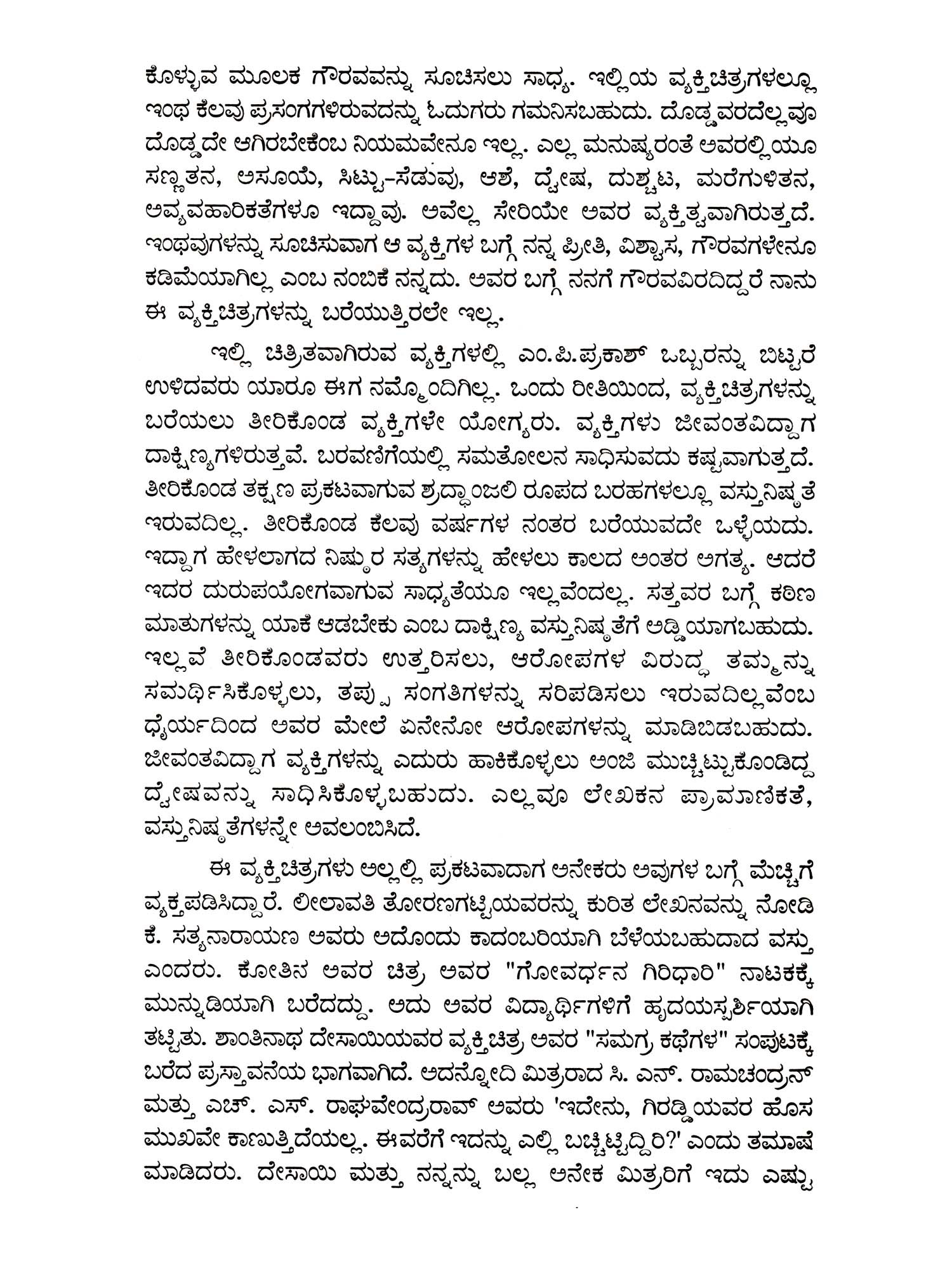 ಕೊಳ್ಳುವ ಮೂಲಕ ಗೌರವವನ್ನು ಸೂಚಿಸಲು ಸಾಧ್ಯ. ಇಲ್ಲಿಯ ವ್ಯಕ್ತಿಚಿತ್ರಗಳಲ್ಲೂ ಇಂಥ ಕೆಲವು ಪ್ರಸಂಗಗಳಿರುವದನ್ನು ಓದುಗರು ಗಮನಿಸಬಹುದು. ದೊಡ್ಡವರದೆಲ್ಲವೂ ದೊಡ್ಡದೇ ಆಗಿರಬೇಕೆಂಬ ನಿಯಮವೇನೂ ಇಲ್ಲ. ಎಲ್ಲ ಮನುಷ್ಯರಂತೆ ಅವರಲ್ಲಿಯೂ ಸಣ್ಣತನ, ಅಸೂಯೆ, ಸಿಟ್ಟು-ಸೆಡುವು, ಆಶೆ, ದ್ವೇಷ, ದುಶ್ಚಟ, ಮರೆಗುಳಿತನ, ಅವ್ಯವಹಾರಿಕತೆಗಳೂ ಇದ್ದಾವು. ಅವೆಲ್ಲ ಸೇರಿಯೇ ಅವರ ವ್ಯಕ್ತಿತ್ವವಾಗಿರುತ್ತದೆ. ಇಂಥವುಗಳನ್ನು ಸೂಚಿಸುವಾಗ ಆ ವ್ಯಕ್ತಿಗಳ ಬಗ್ಗೆ ನನ್ನ ಪ್ರೀತಿ, ವಿಶ್ವಾಸ, ಗೌರವಗಳೇನೂ ಕಡಿಮೆಯಾಗಿಲ್ಲ ಎಂಬ ನಂಬಿಕೆ ನನ್ನದು. ಅವರ ಬಗ್ಗೆ ನನಗೆ ಗೌರವವಿರದಿದ್ದರೆ ನಾನು ಈ ವ್ಯಕ್ತಿಚಿತ್ರಗಳನ್ನು ಬರೆಯುತ್ತಿರಲೇ ಇಲ್ಲ.

ಇಲ್ಲಿ ಚಿತ್ರಿತವಾಗಿರುವ ವ್ಯಕ್ತಿಗಳಲ್ಲಿ ಎಂ.ಪಿ.ಪ್ರಕಾಶ್ ಒಬ್ಬರನ್ನು ಬಿಟ್ಟರೆ ಉಳಿದವರು ಯಾರೂ ಈಗ ನಮ್ಮೊಂದಿಗಿಲ್ಲ. ಒಂದು ರೀತಿಯಿಂದ, ವ್ಯಕ್ತಿಚಿತ್ರಗಳನ್ನು ಬರೆಯಲು ತೀರಿಕೊಂಡ ವ್ಯಕ್ತಿಗಳೇ ಯೋಗ್ಯರು. ವ್ಯಕ್ತಿಗಳು ಜೀವಂತವಿದ್ದಾಗ ದಾಕ್ಷಿಣ್ಯಗಳಿರುತ್ತವೆ. ಬರವಣಿಗೆಯಲ್ಲಿ ಸಮತೋಲನ ಸಾಧಿಸುವದು ಕಷ್ಟವಾಗುತ್ತದೆ. ತೀರಿಕೊಂಡ ತಕ್ಷಣ ಪ್ರಕಟವಾಗುವ ಶ್ರದ್ಧಾಂಜಲಿ ರೂಪದ ಬರಹಗಳಲ್ಲೂ ವಸ್ತುನಿಷ್ಠತೆ ಇರುವದಿಲ್ಲ. ತೀರಿಕೊಂಡ ಕೆಲವು ವರ್ಷಗಳ ನಂತರ ಬರೆಯುವದೇ ಒಳ್ಳೆಯದು. ಇದ್ದಾಗ ಹೇಳಲಾಗದ ನಿಷ್ಠುರ ಸತ್ಯಗಳನ್ನು ಹೇಳಲು ಕಾಲದ ಅಂತರ ಅಗತ್ಯ. ಆದರೆ ಇದರ ದುರುಪಯೋಗವಾಗುವ ಸಾಧ್ಯತೆಯೂ ಇಲ್ಲವೆಂದಲ್ಲ. ಸತ್ತವರ ಬಗ್ಗೆ ಕಠಿಣ ಮಾತುಗಳನ್ನು ಯಾಕೆ ಆಡಬೇಕು ಎಂಬ ದಾಕ್ಷಿಣ್ಯ ವಸ್ತುನಿಷ್ಠತೆಗೆ ಅಡ್ಡಿಯಾಗಬಹುದು. ಇಲ್ಲವೆ ತೀರಿಕೊಂಡವರು ಉತ್ತರಿಸಲು, ಆರೋಪಗಳ ವಿರುದ್ಧ ತಮ್ಮನ್ನು ಸಮರ್ಥಿಸಿಕೊಳ್ಳಲು, ತಪ್ಪು ಸಂಗತಿಗಳನ್ನು ಸರಿಪಡಿಸಲು ಇರುವದಿಲ್ಲವೆಂಬ ಧೈರ್ಯದಿಂದ ಅವರ ಮೇಲೆ ಏನೇನೋ ಆರೋಪಗಳನ್ನು ಮಾಡಿಬಿಡಬಹುದು. ಜೀವಂತವಿದ್ದಾಗ ವ್ಯಕ್ತಿಗಳನ್ನು ಎದುರು ಹಾಕಿಕೊಳ್ಳಲು ಅಂಜಿ ಮುಚ್ಚಿಟ್ಟುಕೊಂಡಿದ್ದ ದ್ವೇಷವನ್ನು ಸಾಧಿಸಿಕೊಳ್ಳಬಹುದು. ಎಲ್ಲವೂ ಲೇಖಕನ ಪ್ರಾಮಾಣಿಕತೆ, ವಸ್ತುನಿಷ್ಠತೆಗಳನ್ನೇ ಅವಲಂಬಿಸಿದೆ.

ಈ ವ್ಯಕ್ತಿಚಿತ್ರಗಳು ಅಲ್ಲಲ್ಲಿ ಪ್ರಕಟವಾದಾಗ ಅನೇಕರು ಅವುಗಳ ಬಗ್ಗೆ ಮೆಚ್ಚಿಗೆ ವ್ಯಕ್ತಪಡಿಸಿದ್ದಾರೆ. ಲೀಲಾವತಿ ತೋರಣಗಟ್ಟಿಯವರನ್ನು ಕುರಿತ ಲೇಖನವನ್ನು ನೋಡಿ ಕೆ. ಸತ್ಯನಾರಾಯಣ ಅವರು ಅದೊಂದು ಕಾದಂಬರಿಯಾಗಿ ಬೆಳೆಯಬಹುದಾದ ವಸ್ತು ಎಂದರು. ಕೋತಿನ ಅವರ ಚಿತ್ರ ಅವರ "ಗೋವರ್ಧನ ಗಿರಿಧಾರಿ" ನಾಟಕಕ್ಕೆ ಮುನ್ನುಡಿಯಾಗಿ ಬರೆದದ್ದು. ಅದು ಅವರ ವಿದ್ಯಾರ್ಥಿಗಳಿಗೆ ಹೃದಯಸ್ಪರ್ಶಿಯಾಗಿ ತಟ್ಟಿತು. ಶಾಂತಿನಾಥ ದೇಸಾಯಿಯವರ ವ್ಯಕ್ತಿಚಿತ್ರ ಅವರ "ಸಮಗ್ರ ಕಥೆಗಳ" ಸಂಪುಟಕ್ಕೆ ಬರೆದ ಪ್ರಸ್ತಾವನೆಯ ಭಾಗವಾಗಿದೆ. ಅದನ್ನೋದಿ ಮಿತ್ರರಾದ ಸಿ. ಎನ್. ರಾಮಚಂದ್ರನ್ ಮತ್ತು ಎಚ್. ಎಸ್. ರಾಘವೇಂದ್ರರಾವ್ ಅವರು 'ಇದೇನು, ಗಿರಡ್ಡಿಯವರ ಹೊಸ ಮುಖವೇ ಕಾಣುತ್ತಿದೆಯಲ್ಲ. ಈವರೆಗೆ ಇದನ್ನು ಎಲ್ಲಿ ಬಚ್ಚಿಟ್ಟಿದ್ದಿರಿ?' ಎಂದು ತಮಾಷೆ ಮಾಡಿದರು. ದೇಸಾಯಿ ಮತ್ತು ನನ್ನನ್ನು ಬಲ್ಲ ಅನೇಕ ಮಿತ್ರರಿಗೆ ಇದು ಎಷ್ಟು